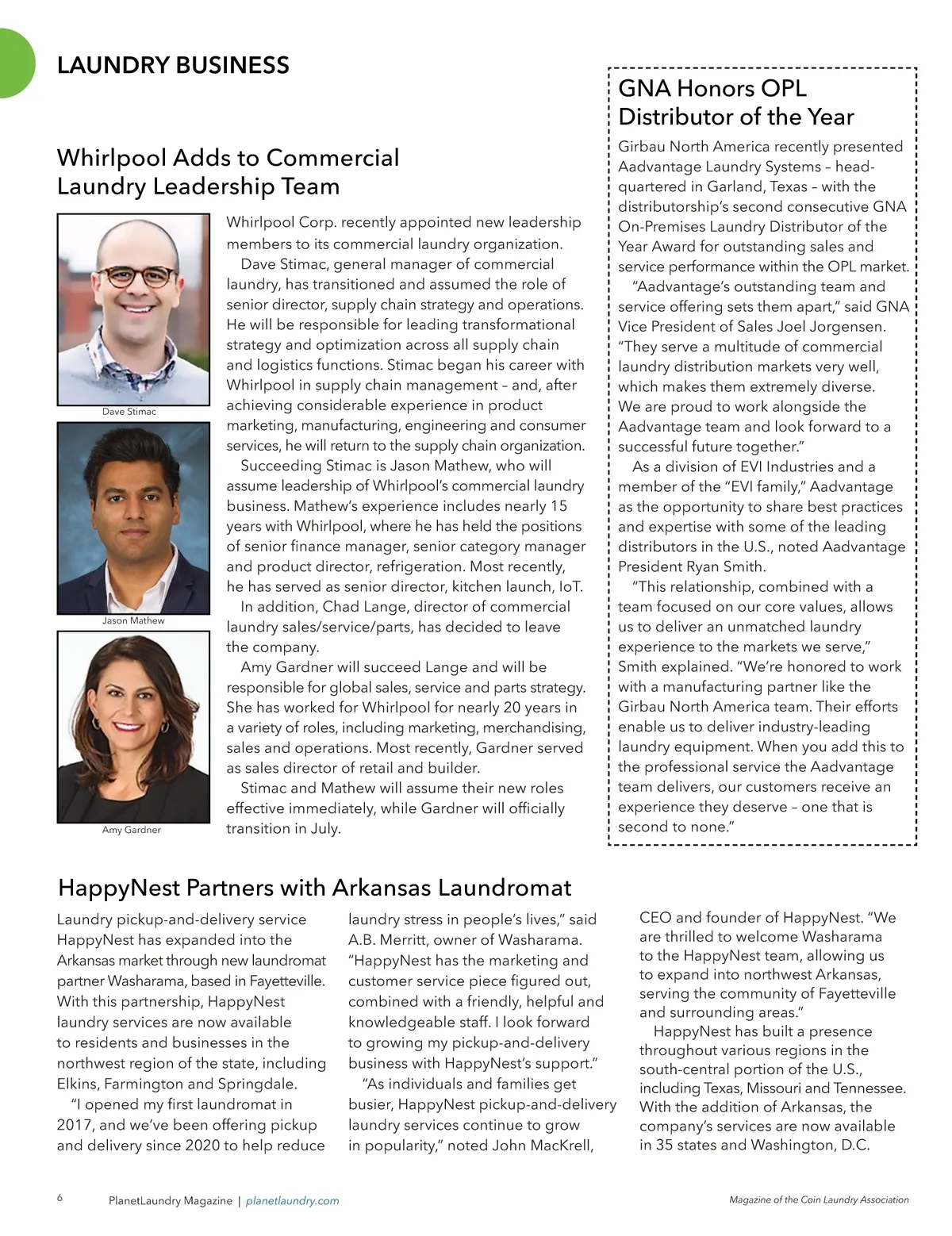 LAUNDRY BUSINESS

Whirlpool Adds to Commercial Laundry Leadership Team

Dave Stimac

Jason Mathew

Amy Gardner

Whirlpool Corp. recently appointed new leadership members to its commercial laundry organization.

Dave Stimac, general manager of commercial laundry, has transitioned and assumed the role of senior director, supply chain strategy and operations. He will be responsible for leading transformational strategy and optimization across all supply chain and logistics functions. Stimac began his career with Whirlpool in supply chain management – and, after achieving considerable experience in product marketing, manufacturing, engineering and consumer services, he will return to the supply chain organization.

Succeeding Stimac is Jason Mathew, who will assume leadership of Whirlpool's commercial laundry business. Mathew's experience includes nearly 15 years with Whirlpool, where he has held the positions of senior finance manager, senior category manager and product director, refrigeration. Most recently, he has served as senior director, kitchen launch, IoT.

In addition, Chad Lange, director of commercial laundry sales/service/parts, has decided to leave the company.

Amy Gardner will succeed Lange and will be responsible for global sales, service and parts strategy. She has worked for Whirlpool for nearly 20 years in a variety of roles, including marketing, merchandising, sales and operations. Most recently, Gardner served as sales director of retail and builder.

Stimac and Mathew will assume their new roles effective immediately, while Gardner will officially transition in July.

GNA Honors OPL Distributor of the Year

Girbau North America recently presented Aadvantage Laundry Systems – headquartered in Garland, Texas – with the distributorship's second consecutive GNA On-Premises Laundry Distributor of the Year Award for outstanding sales and service performance within the OPL market.

"Aadvantage's outstanding team and service offering sets them apart," said GNA Vice President of Sales Joel Jorgensen. "They serve a multitude of commercial laundry distribution markets very well, which makes them extremely diverse. We are proud to work alongside the Aadvantage team and look forward to a successful future together."

As a division of EVI Industries and a member of the "EVI family," Aadvantage as the opportunity to share best practices and expertise with some of the leading distributors in the U.S., noted Aadvantage President Ryan Smith.

"This relationship, combined with a team focused on our core values, allows us to deliver an unmatched laundry experience to the markets we serve," Smith explained. "We're honored to work with a manufacturing partner like the Girbau North America team. Their efforts enable us to deliver industry-leading laundry equipment. When you add this to the professional service the Aadvantage team delivers, our customers receive an experience they deserve – one that is second to none."

HappyNest Partners with Arkansas Laundromat

Laundry pickup-and-delivery service HappyNest has expanded into the Arkansas market through new laundromat partner Washarama, based in Fayetteville. With this partnership, HappyNest laundry services are now available to residents and businesses in the northwest region of the state, including Elkins, Farmington and Springdale.

"I opened my first laundromat in 2017, and we've been offering pickup and delivery since 2020 to help reduce laundry stress in people's lives," said A.B. Merritt, owner of Washarama. "HappyNest has the marketing and customer service piece figured out, combined with a friendly, helpful and knowledgeable staff. I look forward to growing my pickup-and-delivery business with HappyNest's support."

"As individuals and families get busier, HappyNest pickup-and-delivery laundry services continue to grow in popularity," noted John MacKrell, CEO and founder of HappyNest. "We are thrilled to welcome Washarama to the HappyNest team, allowing us to expand into northwest Arkansas, serving the community of Fayetteville and surrounding areas."

HappyNest has built a presence throughout various regions in the south-central portion of the U.S., including Texas, Missouri and Tennessee. With the addition of Arkansas, the company's services are now available in 35 states and Washington, D.C.

6 PlanetLaundry Magazine | planetlaundry.com

Magazine of the Coin Laundry Association